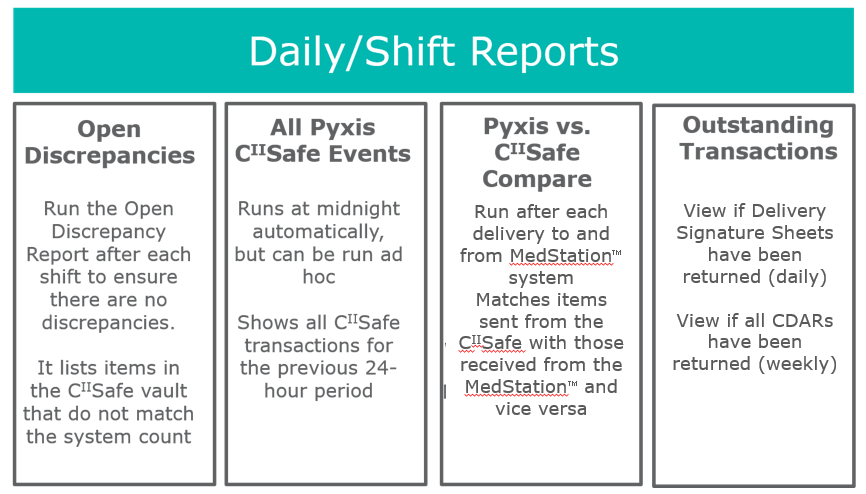 Daily/Shift Reports

Open Discrepancies

Run the Open Discrepancy Report after each shift to ensure there are no discrepancies.

It lists items in the C$^{II}$Safe vault that do not match the system count

All Pyxis C$^{II}$Safe Events

Runs at midnight automatically, but can be run ad hoc

Shows all C$^{II}$Safe transactions for the previous 24-hour period

Pyxis vs. C$^{II}$Safe Compare

Run after each delivery to and from MedStation™ system
Matches items sent from the C$^{II}$Safe with those received from the MedStation™ and vice versa

Outstanding Transactions

View if Delivery Signature Sheets have been returned (daily)

View if all CDARs have been returned (weekly)